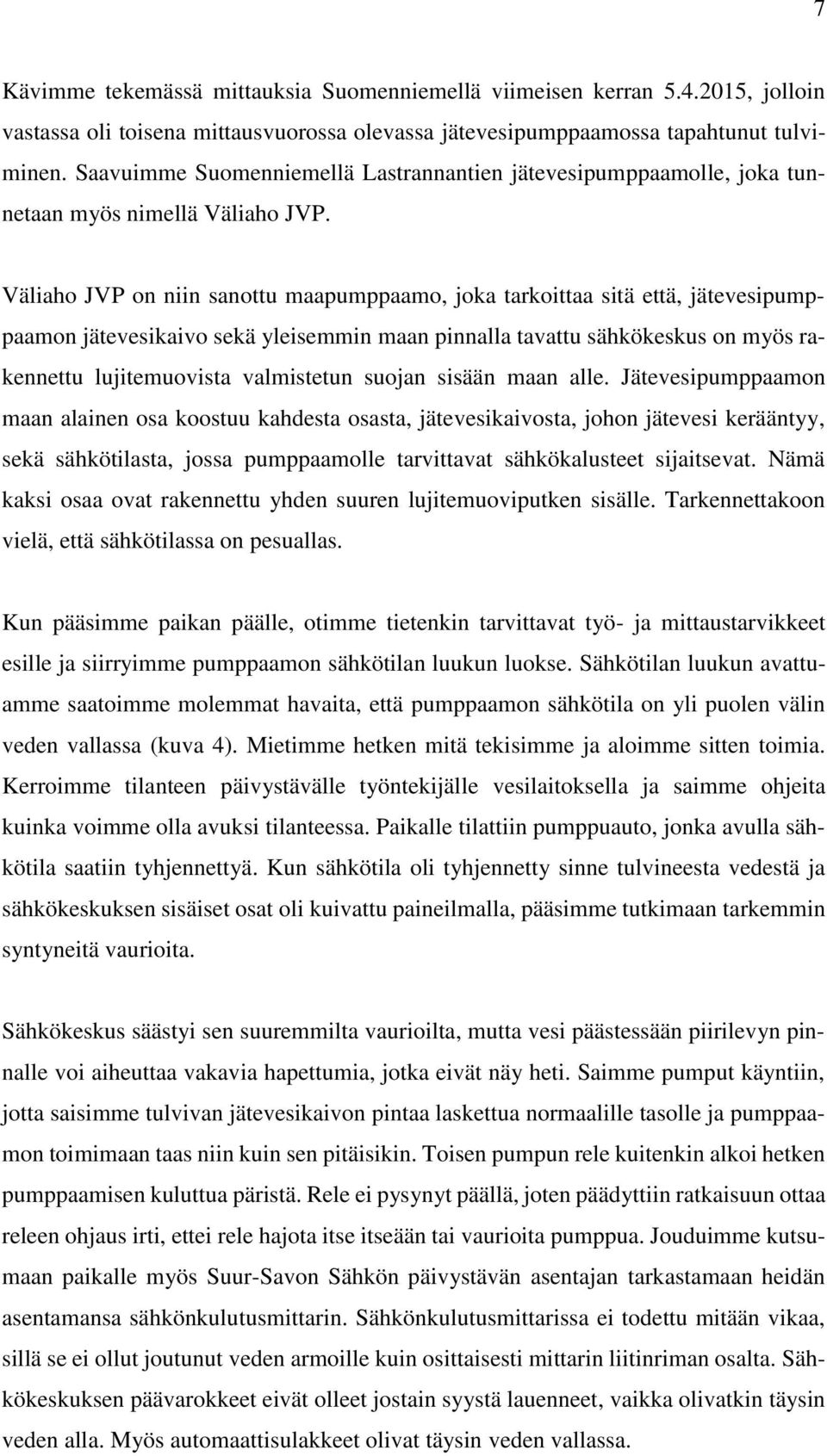 7

Kävimme tekemässä mittauksia Suomenniemellä viimeisen kerran 5.4.2015, jolloin vastassa oli toisena mittausvuorossa olevassa jätevesipumppaamossa tapahtunut tulviminen. Saavuimme Suomenniemellä Lastrannantien jätevesipumppaamolle, joka tunnetaan myös nimellä Väliaho JVP.

Väliaho JVP on niin sanottu maapumppaamo, joka tarkoittaa sitä että, jätevesipumppaamon jätevesikaivo sekä yleisemmin maan pinnalla tavattu sähkökeskus on myös rakennettu lujitemuovista valmistetun suojan sisään maan alle. Jätevesipumppaamon maan alainen osa koostuu kahdesta osasta, jätevesikaivosta, johon jätevesi kerääntyy, sekä sähkötilasta, jossa pumppaamolle tarvittavat sähkökalusteet sijaitsevat. Nämä kaksi osaa ovat rakennettu yhden suuren lujitemuoviputken sisälle. Tarkennettakoon vielä, että sähkötilassa on pesuallas.

Kun pääsimme paikan päälle, otimme tietenkin tarvittavat työ- ja mittaustarvikkeet esille ja siirryimme pumppaamon sähkötilan luukun luokse. Sähkötilan luukun avattuamme saatoimme molemmat havaita, että pumppaamon sähkötila on yli puolen välin veden vallassa (kuva 4). Mietimme hetken mitä tekisimme ja aloimme sitten toimia. Kerroimme tilanteen päivystävälle työntekijälle vesilaitoksella ja saimme ohjeita kuinka voimme olla avuksi tilanteessa. Paikalle tilattiin pumppuauto, jonka avulla sähkötila saatiin tyhjennettyä. Kun sähkötila oli tyhjennetty sinne tulvineesta vedestä ja sähkökeskuksen sisäiset osat oli kuivattu paineilmalla, pääsimme tutkimaan tarkemmin syntyneitä vaurioita.

Sähkökeskus säästyi sen suuremmilta vaurioilta, mutta vesi päästessään piirilevyn pinnalle voi aiheuttaa vakavia hapettumia, jotka eivät näy heti. Saimme pumput käyntiin, jotta saisimme tulvivan jätevesikaivon pintaa laskettua normaalille tasolle ja pumppaamon toimimaan taas niin kuin sen pitäisikin. Toisen pumpun rele kuitenkin alkoi hetken pumppaamisen kuluttua päristä. Rele ei pysynyt päällä, joten päädyttiin ratkaisuun ottaa releen ohjaus irti, ettei rele hajota itse itseään tai vaurioita pumppua. Jouduimme kutsumaan paikalle myös Suur-Savon Sähkön päivystävän asentajan tarkastamaan heidän asentamansa sähkönkulutusmittarin. Sähkönkulutusmittarissa ei todettu mitään vikaa, sillä se ei ollut joutunut veden armoille kuin osittaisesti mittarin liitinriman osalta. Sähkökeskuksen päävarokkeet eivät olleet jostain syystä lauenneet, vaikka olivatkin täysin veden alla. Myös automaattisulakkeet olivat täysin veden vallassa.